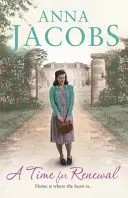 ANNA
JACOBS

A Time for Renewal

Home is where the heart is.